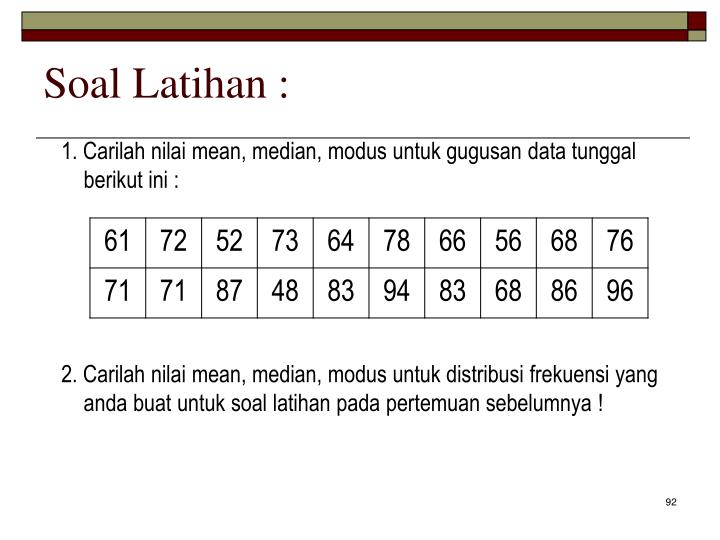 Soal Latihan :

1. Carilah nilai mean, median, modus untuk gugusan data tunggal berikut ini :

| 61 | 72 | 52 | 73 | 64 | 78 | 66 | 56 | 68 | 76 |
|---|---|---|---|---|---|---|---|---|---|
| 71 | 71 | 87 | 48 | 83 | 94 | 83 | 68 | 86 | 96 |

2. Carilah nilai mean, median, modus untuk distribusi frekuensi yang anda buat untuk soal latihan pada pertemuan sebelumnya !

92